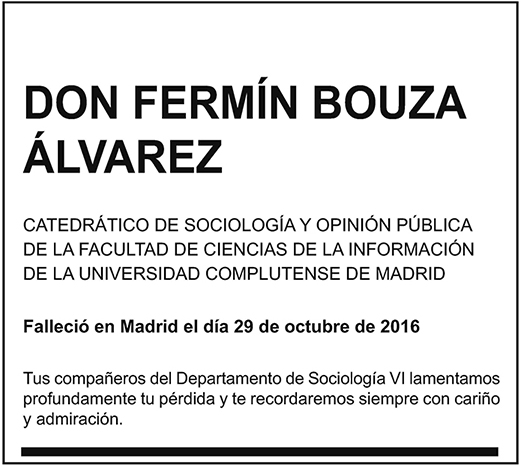 DON FERMÍN BOUZA ÁLVAREZ

CATEDRÁTICO DE SOCIOLOGÍA Y OPINIÓN PÚBLICA DE LA FACULTAD DE CIENCIAS DE LA INFORMACIÓN DE LA UNIVERSIDAD COMPLUTENSE DE MADRID

Falleció en Madrid el día 29 de octubre de 2016

Tus compañeros del Departamento de Sociología VI lamentamos profundamente tu pérdida y te recordaremos siempre con cariño y admiración.